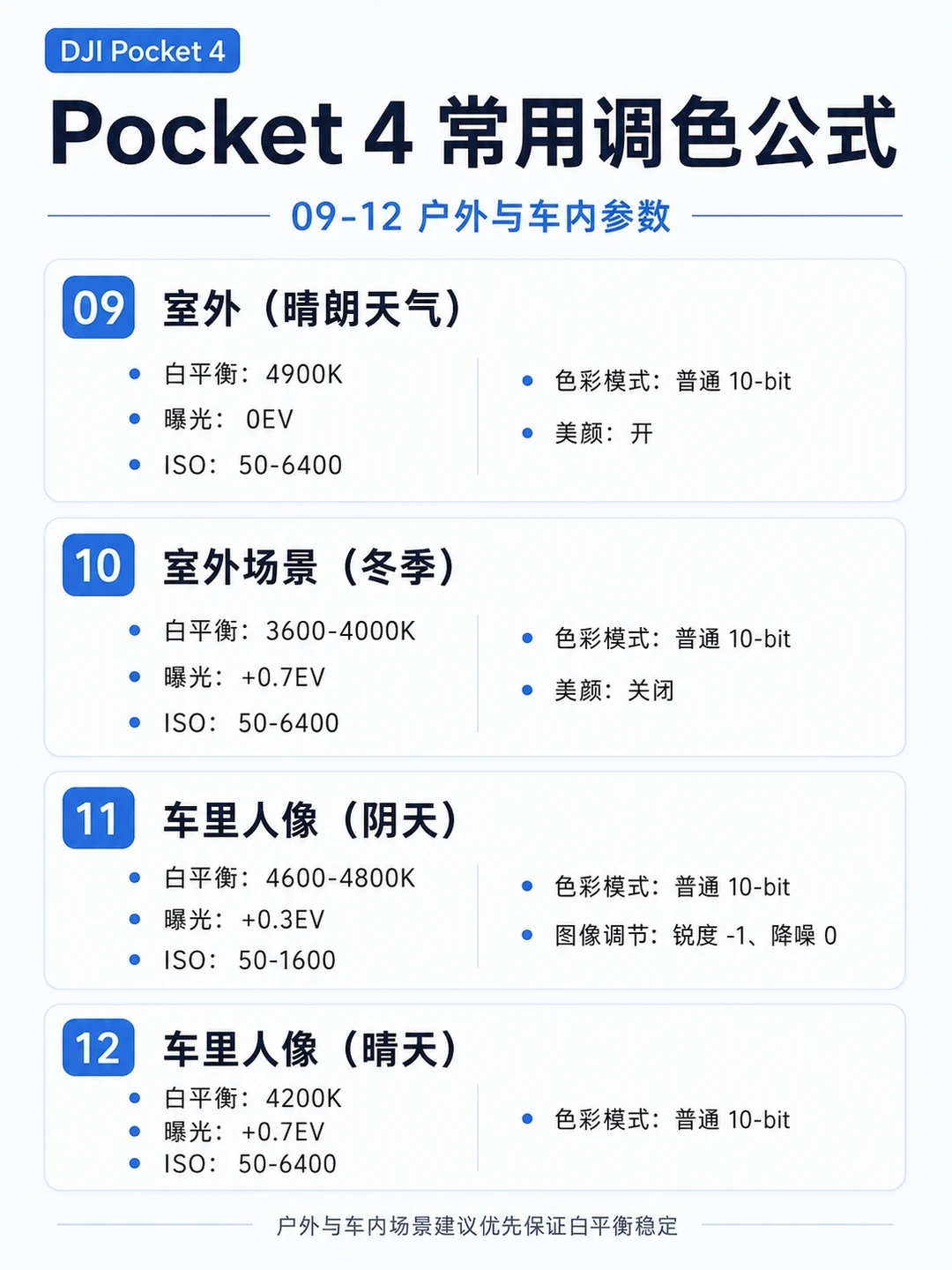 DJI Pocket 4

Pocket 4 常用调色公式

09-12 户外与车内参数

09 室外（晴朗天气）

• 白平衡：4900K
• 曝光：0EV
• ISO：50-6400

• 色彩模式：普通10-bit
• 美颜：开

10 室外场景（冬季）

• 白平衡：3600-4000K
• 曝光：+0.7EV
• ISO：50-6400

• 色彩模式：普通10-bit
• 美颜：关闭

11 车里人像（阴天）

• 白平衡：4600-4800K
• 曝光：+0.3EV
• ISO：50-1600

• 色彩模式：普通10-bit
• 图像调节：锐度-1、降噪0

12 车里人像（晴天）

• 白平衡：4200K
• 曝光：+0.7EV
• ISO：50-6400

• 色彩模式：普通10-bit

户外与车内场景建议优先保证白平衡稳定